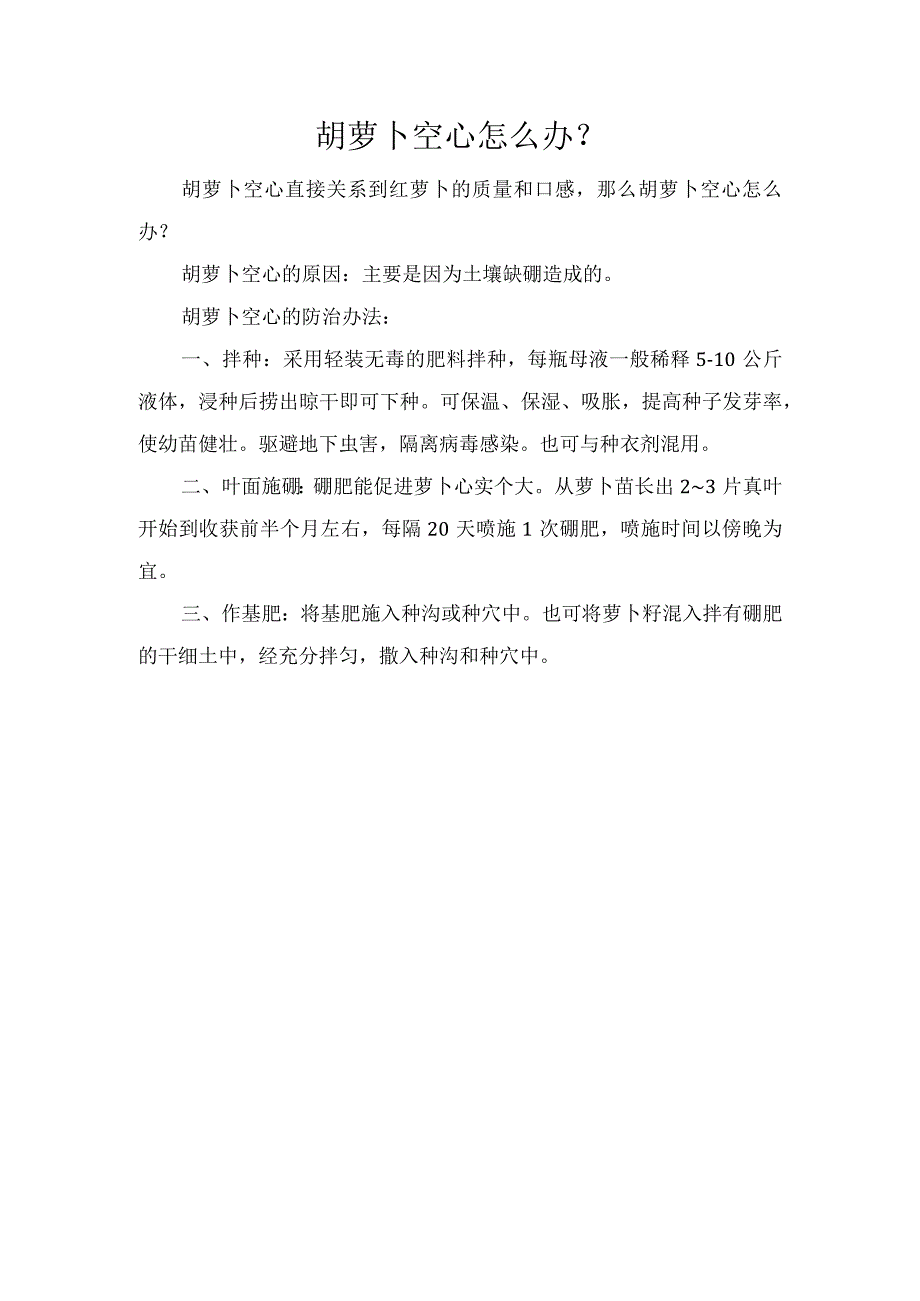 胡萝卜空心怎么办？

胡萝卜空心直接关系到红萝卜的质量和口感，那么胡萝卜空心怎么办？

胡萝卜空心的原因：主要是因为土壤缺硼造成的。

胡萝卜空心的防治办法：

一、拌种：采用轻装无毒的肥料拌种，每瓶母液一般稀释 5-10 公斤液体，浸种后捞出晾干即可下种。可保温、保湿、吸胀，提高种子发芽率，使幼苗健壮。驱避地下虫害，隔离病毒感染。也可与种衣剂混用。

二、叶面施硼：硼肥能促进萝卜心实个大。从萝卜苗长出 2~3 片真叶开始到收获前半个月左右，每隔 20 天喷施 1 次硼肥，喷施时间以傍晚为宜。

三、作基肥：将基肥施入种沟或种穴中。也可将萝卜籽混入拌有硼肥的干细土中，经充分拌匀，撒入种沟和种穴中。